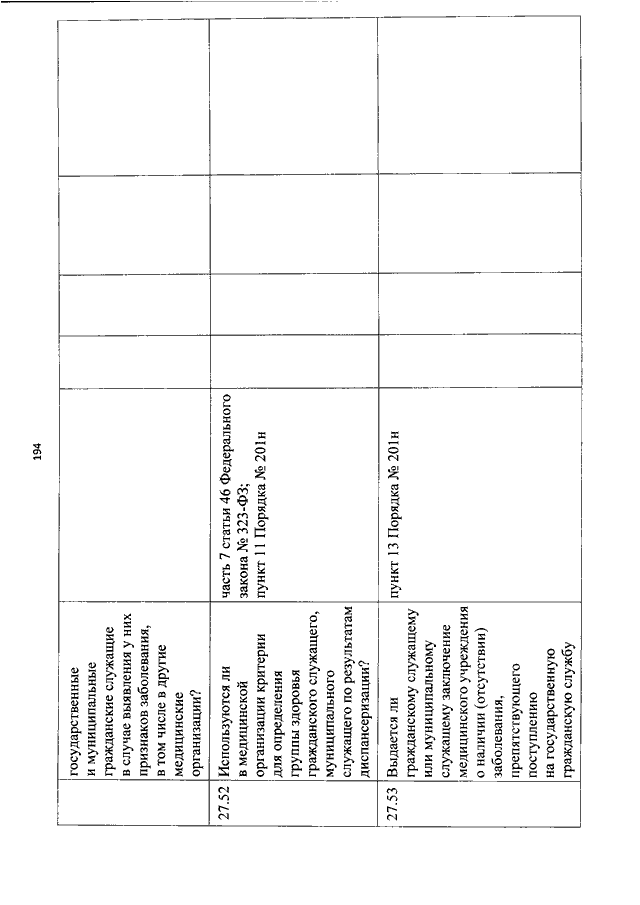 194

|  | государственные и муниципальные гражданские служащие в случае выявления у них признаков заболевания, в том числе в другие медицинские организации? |  |  |  |  |  |
|---|---|---|---|---|---|---|
| 27.52 | Используются ли в медицинской организации критерии для определения группы здоровья гражданского служащего, муниципального служащего по результатам диспансеризации? | часть 7 статьи 46 Федерального закона № 323-ФЗ; пункт 11 Порядка № 201н |  |  |  |  |
| 27.53 | Выдается ли гражданскому служащему или муниципальному служащему заключение медицинского учреждения о наличии (отсутствии) заболевания, препятствующего поступлению на государственную гражданскую службу | пункт 13 Порядка № 201н |  |  |  |  |